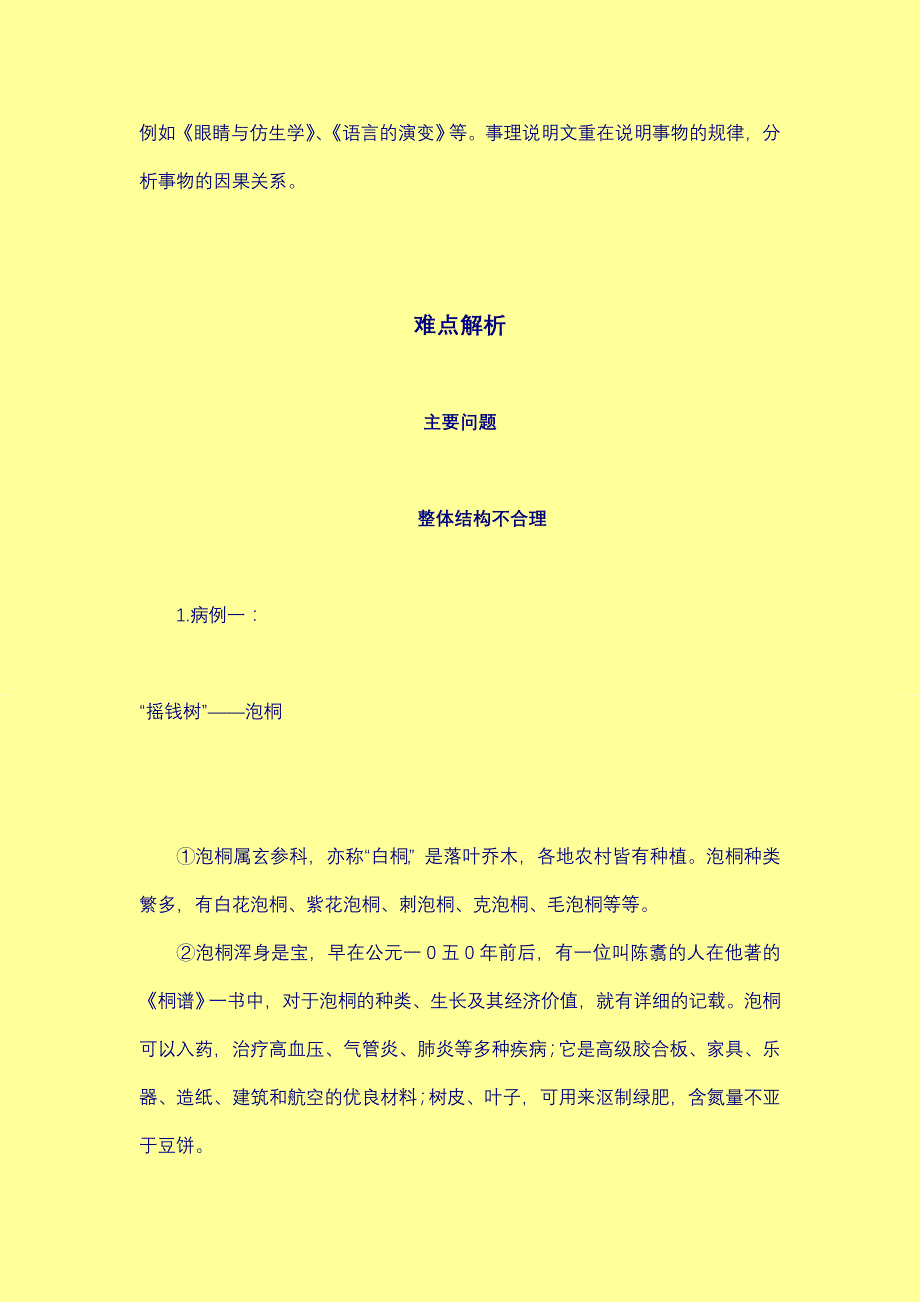 例如《眼睛与仿生学》、《语言的演变》等。事理说明文重在说明事物的规律，分析事物的因果关系。

难点解析

主要问题

整体结构不合理

1.病例一：

“摇钱树”——泡桐

①泡桐属玄参科，亦称“白桐”，是落叶乔木，各地农村皆有种植。泡桐种类繁多，有白花泡桐、紫花泡桐、刺泡桐、克泡桐、毛泡桐等等。

②泡桐浑身是宝，早在公元一０五０年前后，有一位叫陈翥的人在他著的《桐谱》一书中，对于泡桐的种类、生长及其经济价值，就有详细的记载。泡桐可以入药，治疗高血压、气管炎、肺炎等多种疾病；它是高级胶合板、家具、乐器、造纸、建筑和航空的优良材料；树皮、叶子，可用来沤制绿肥，含氮量不亚于豆饼。